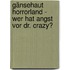 gänsehaut horrorland - wer hat angst vor dr. crazy?